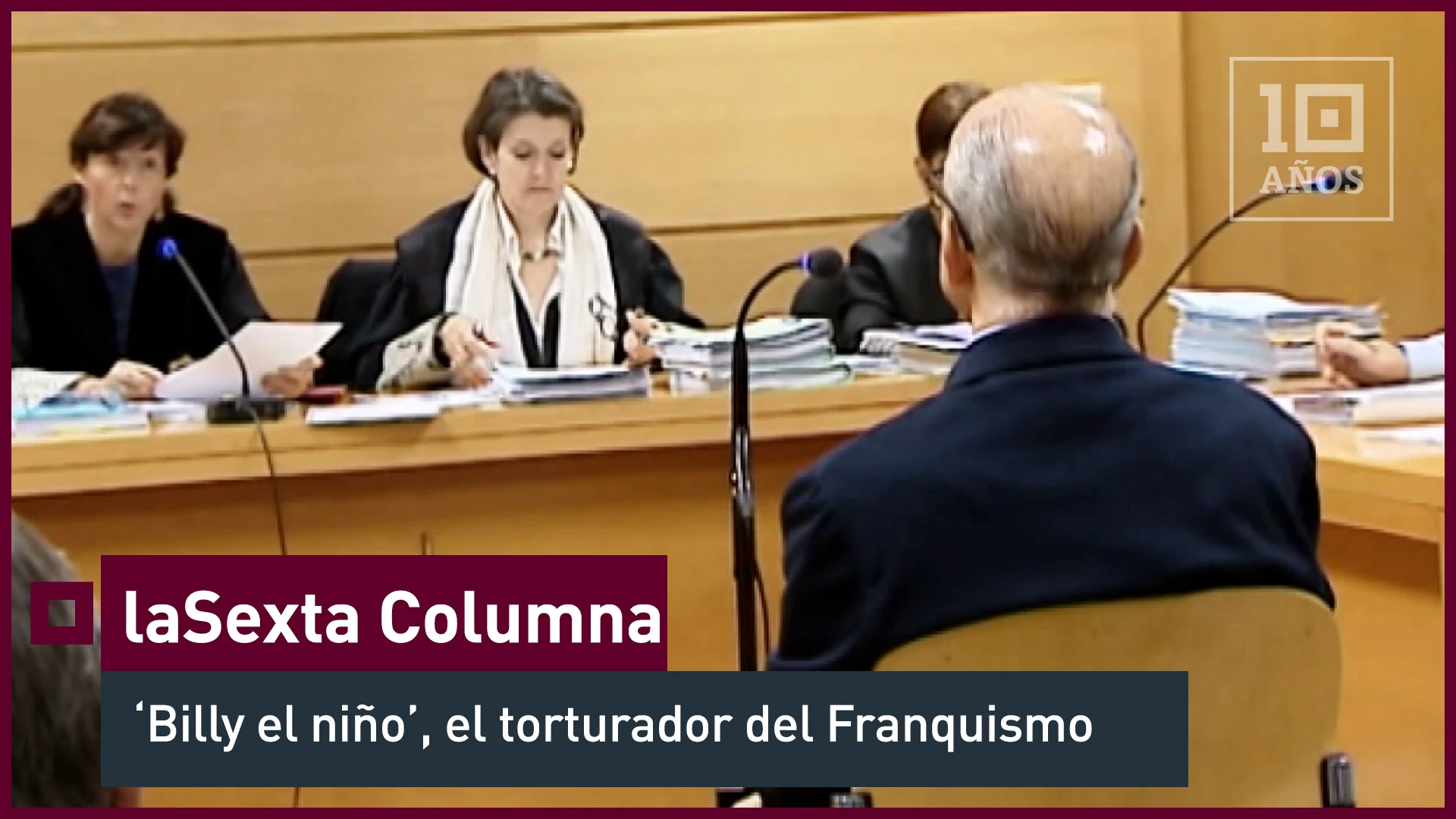 10 AÑOS

laSexta Columna

‘Billy el niño’, el torturador del Franquismo